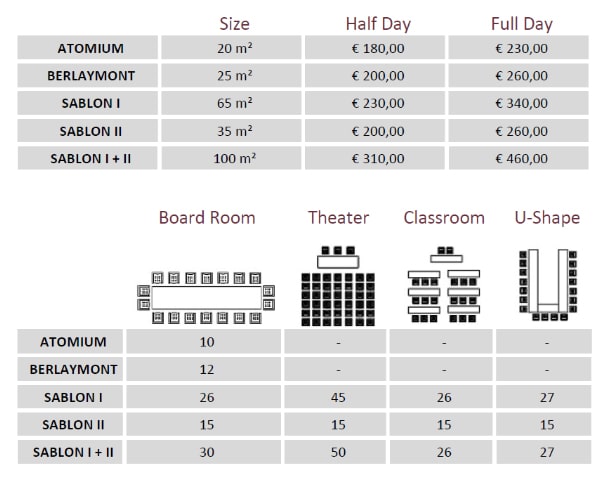 |  | Size | Half Day | Full Day |
|---|---|---|---|
| ATOMIUM | 20 m² | € 180,00 | € 230,00 |
| BERLAYMONT | 25 m² | € 200,00 | € 260,00 |
| SABLON I | 65 m² | € 230,00 | € 340,00 |
| SABLON II | 35 m² | € 200,00 | € 260,00 |
| SABLON I + II | 100 m² | € 310,00 | € 460,00 |

|  | Board Room | Theater | Classroom | U-Shape |
|---|---|---|---|---|
| ATOMIUM | 10 | - | - | - |
| BERLAYMONT | 12 | - | - | - |
| SABLON I | 26 | 45 | 26 | 27 |
| SABLON II | 15 | 15 | 15 | 15 |
| SABLON I + II | 30 | 50 | 26 | 27 |